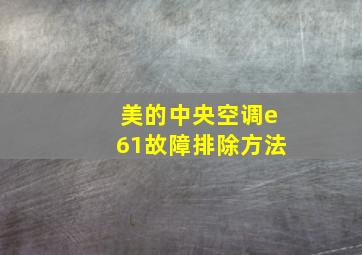 美的中央空调e61故障排除方法